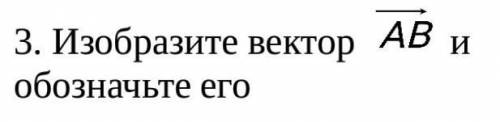 3. Изобразите вектор $\overrightarrow{AB}$ и обозначьте его